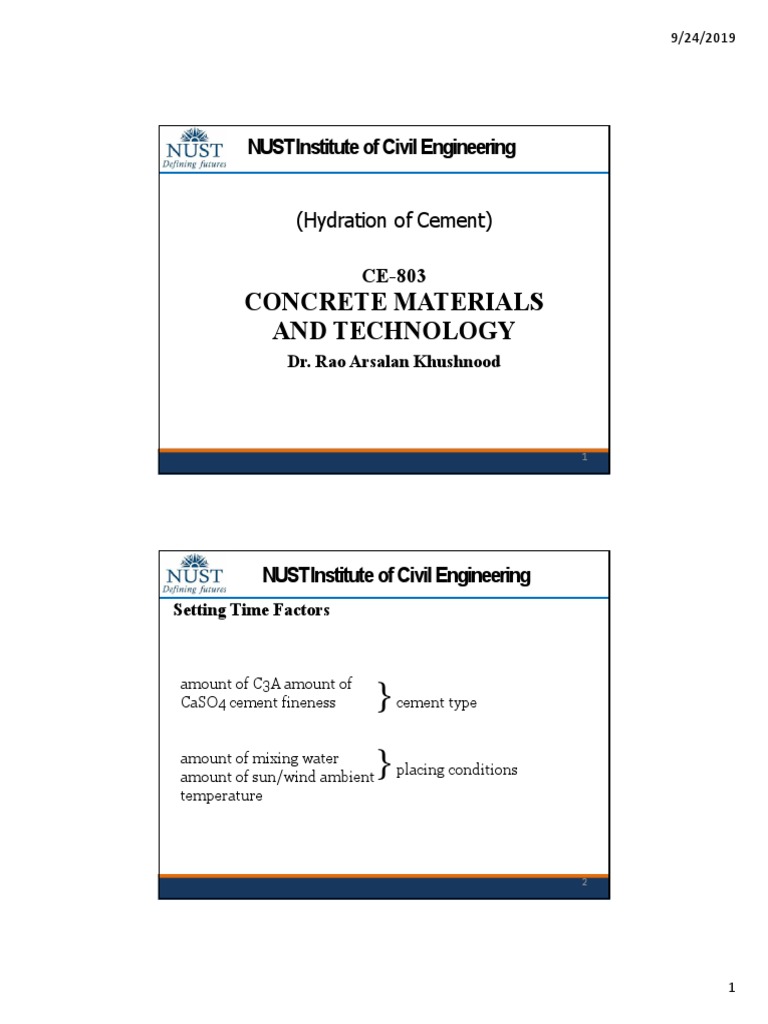 9/24/2019

NUST
Defining futures

NUST Institute of Civil Engineering

(Hydration of Cement)

CE-803
CONCRETE MATERIALS AND TECHNOLOGY
Dr. Rao Arsalan Khushnood

1

NUST
Defining futures

NUST Institute of Civil Engineering

Setting Time Factors

amount of $C_3A$ amount of $CaSO_4$ cement fineness } cement type

amount of mixing water amount of sun/wind ambient temperature } placing conditions

2

1